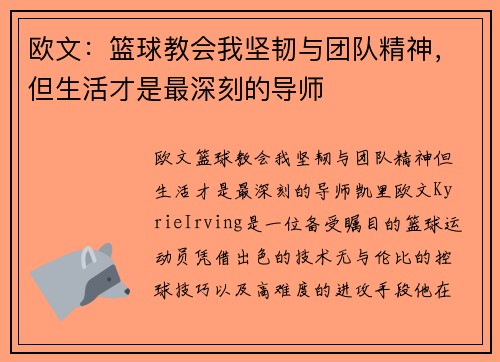 欧文：篮球教会我坚韧与团队精神，但生活才是最深刻的导师

欧文篮球教会我坚韧与团队精神但生活才是最深刻的导师凯里欧文KyrieIrving是一位备受瞩目的篮球运动员凭借出色的技术无与伦比的控球技巧以及高难度的进攻手段他在